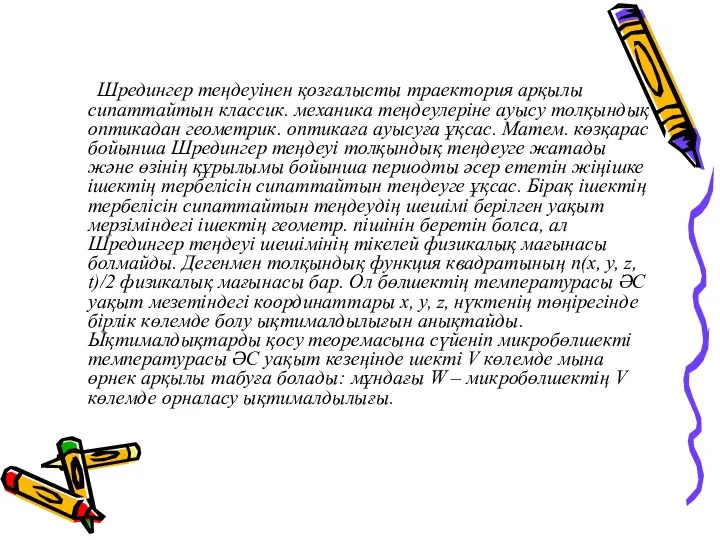 Шредингер теңдеуінен қозғалысты траектория арқылы сипаттайтын классик. механика теңдеулеріне ауысу толқындық оптикадан геометрик. оптикаға ауысуға ұқсас. Матем. көзқарас бойынша Шредингер теңдеуі толқындық теңдеуге жатады және өзінің құрылымы бойынша периодты әсер ететін жіңішке ішектің тербелісін сипаттайтын теңдеуге ұқсас. Бірақ ішектің тербелісін сипаттайтын теңдеудің шешімі берілген уақыт мерзіміндегі ішектің геометр. пішінін беретін болса, ал Шредингер теңдеуі шешімінің тікелей физикалық мағынасы болмайды. Дегенмен толқындық функция квадратының n(x, y, z, t)/2 физикалық мағынасы бар. Ол бөлшектің температурасы ӘС уақыт мезетіндегі координаттары x, y, z, нүктенің төңірегінде бірлік көлемде болу ықтималдылығын анықтайды. Ықтималдықтарды қосу теоремасына сүйеніп микробөлшекті температурасы ӘС уақыт кезеңінде шекті V көлемде мына өрнек арқылы табуға болады: мұндағы W – микробөлшектің V көлемде орналасу ықтималдылығы.